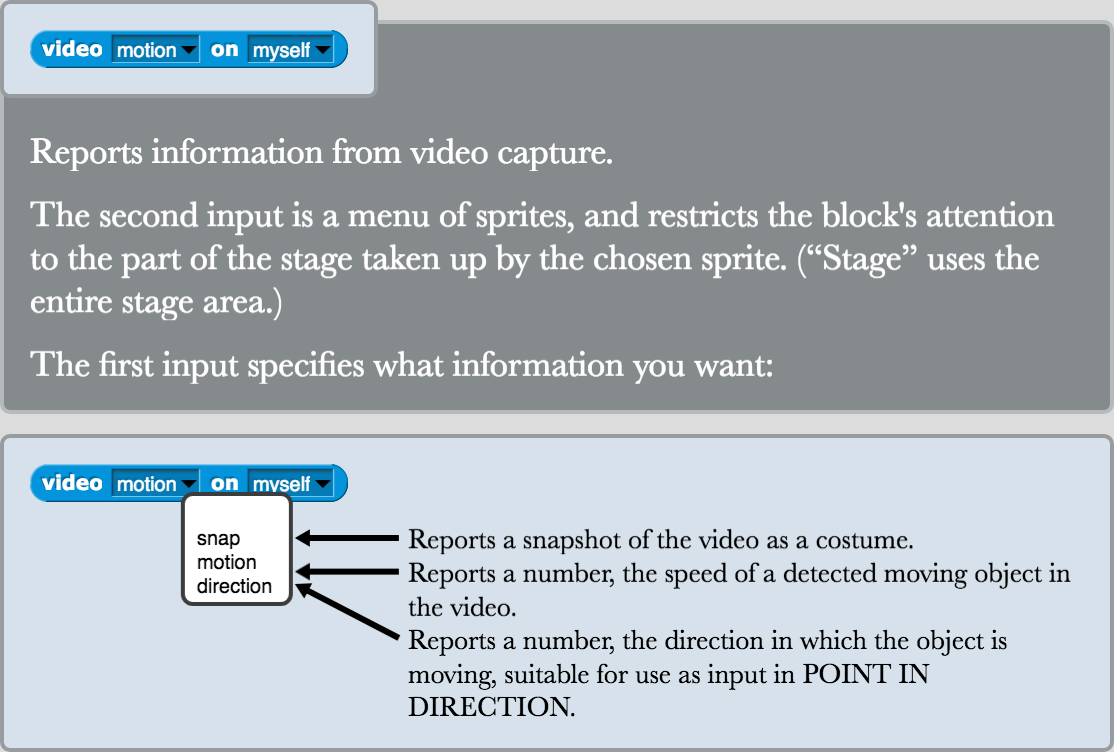 video motion on myself

Reports information from video capture.

The second input is a menu of sprites, and restricts the block's attention to the part of the stage taken up by the chosen sprite. (“Stage” uses the entire stage area.)

The first input specifies what information you want:

video motion on myself

snap
motion
direction

Reports a snapshot of the video as a costume.

Reports a number, the speed of a detected moving object in the video.

Reports a number, the direction in which the object is moving, suitable for use as input in POINT IN DIRECTION.